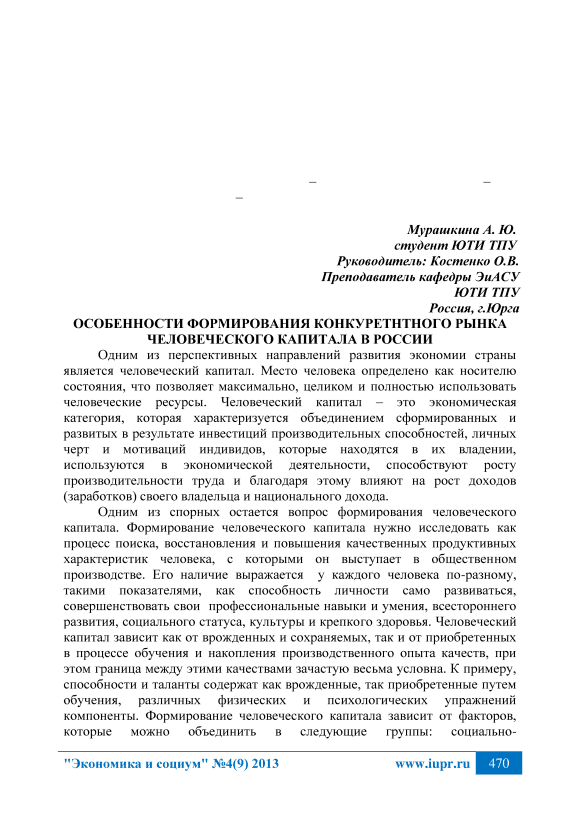 – –
–

Мурашкина А. Ю.
студент ЮТИ ТПУ
Руководитель: Костенко О.В.
Преподаватель кафедры ЭиАСУ
ЮТИ ТПУ
Россия, г.Юрга

ОСОБЕННОСТИ ФОРМИРОВАНИЯ КОНКУРЕТНТНОГО РЫНКА ЧЕЛОВЕЧЕСКОГО КАПИТАЛА В РОССИИ

Одним из перспективных направлений развития экономии страны является человеческий капитал. Место человека определено как носителю состояния, что позволяет максимально, целиком и полностью использовать человеческие ресурсы. Человеческий капитал – это экономическая категория, которая характеризуется объединением сформированных и развитых в результате инвестиций производительных способностей, личных черт и мотиваций индивидов, которые находятся в их владении, используются в экономической деятельности, способствуют росту производительности труда и благодаря этому влияют на рост доходов (заработков) своего владельца и национального дохода.

Одним из спорных остается вопрос формирования человеческого капитала. Формирование человеческого капитала нужно исследовать как процесс поиска, восстановления и повышения качественных продуктивных характеристик человека, с которыми он выступает в общественном производстве. Его наличие выражается у каждого человека по-разному, такими показателями, как способность личности само развиваться, совершенствовать свои профессиональные навыки и умения, всестороннего развития, социального статуса, культуры и крепкого здоровья. Человеческий капитал зависит как от врожденных и сохраняемых, так и от приобретенных в процессе обучения и накопления производственного опыта качеств, при этом граница между этими качествами зачастую весьма условна. К примеру, способности и таланты содержат как врожденные, так приобретенные путем обучения, различных физических и психологических упражнений компоненты. Формирование человеческого капитала зависит от факторов, которые можно объединить в следующие группы: социально-

"Экономика и социум" №4(9) 2013 www.iupr.ru 470